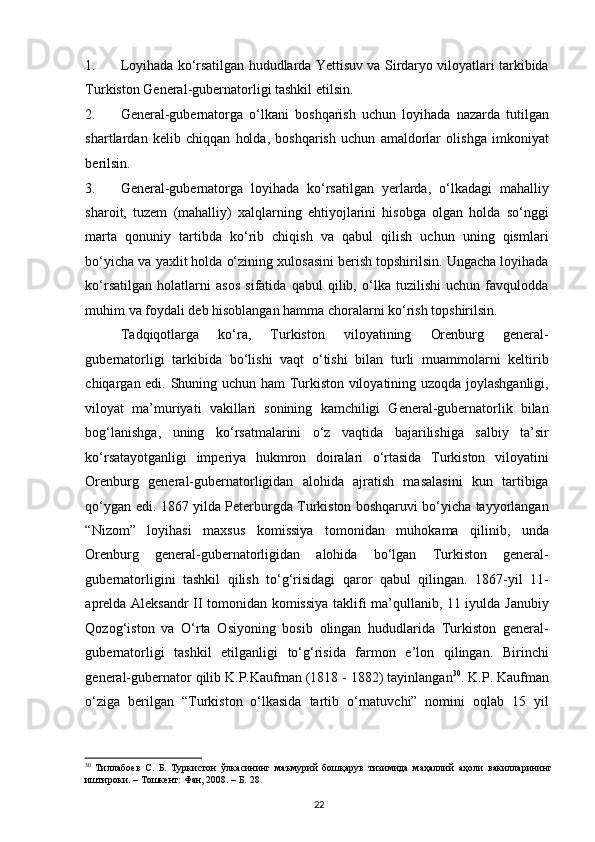 1. Loyihada ko‘rsatilgan hududlarda Yettisuv va Sirdaryo viloyatlari tarkibida Turkiston General-gubernatorligi tashkil etilsin.

2. General-gubernatorga o‘lkani boshqarish uchun loyihada nazarda tutilgan shartlardan kelib chiqqan holda, boshqarish uchun amaldorlar olishga imkoniyat berilsin.

3. General-gubernatorga loyihada ko‘rsatilgan yerlarda, o‘lkadagi mahalliy sharoit, tuzem (mahalliy) xalqlarning ehtiyojlarini hisobga olgan holda so‘nggi marta qonuniy tartibda ko‘rib chiqish va qabul qilish uchun uning qismlari bo‘yicha va yaxlit holda o‘zining xulosasini berish topshirilsin. Ungacha loyihada ko‘rsatilgan holatlarni asos sifatida qabul qilib, o‘lka tuzilishi uchun favqulodda muhim va foydali deb hisoblangan hamma choralarni ko‘rish topshirilsin.

Tadqiqotlarga ko‘ra, Turkiston viloyatining Orenburg general-gubernatorligi tarkibida bo‘lishi vaqt o‘tishi bilan turli muammolarni keltirib chiqargan edi. Shuning uchun ham Turkiston viloyatining uzoqda joylashganligi, viloyat ma’muriyati vakillari sonining kamchiligi General-gubernatorlik bilan bog‘lanishga, uning ko‘rsatmalarini o‘z vaqtida bajarilishiga salbiy ta’sir ko‘rsatayotganligi imperiya hukmron doiralari o‘rtasida Turkiston viloyatini Orenburg general-gubernatorligidan alohida ajratish masalasini kun tartibiga qo‘ygan edi. 1867 yilda Peterburgda Turkiston boshqaruvi bo‘yicha tayyorlangan “Nizom” loyihasi maxsus komissiya tomonidan muhokama qilinib, unda Orenburg general-gubernatorligidan alohida bo‘lgan Turkiston general-gubernatorligini tashkil qilish to‘g‘risidagi qaror qabul qilingan. 1867-yil 11-aprelda Aleksandr II tomonidan komissiya taklifi ma’qullanib, 11 iyulda Janubiy Qozog‘iston va O‘rta Osiyoning bosib olingan hududlarida Turkiston general-gubernatorligi tashkil etilganligi to‘g‘risida farmon e’lon qilingan. Birinchi general-gubernator qilib K.P.Kaufman (1818 - 1882) tayinlangan$^{30}$. K.P. Kaufman o‘ziga berilgan “Turkiston o‘lkasida tartib o‘rnatuvchi” nomini oqlab 15 yil

$^{30}$ Тиллабоев С. Б. Туркистон ўлкасининг маъмурий бошқарув тизимида маҳаллий аҳоли вакилларининг иштироки. – Тошкент: Фан, 2008. – Б. 28.

22